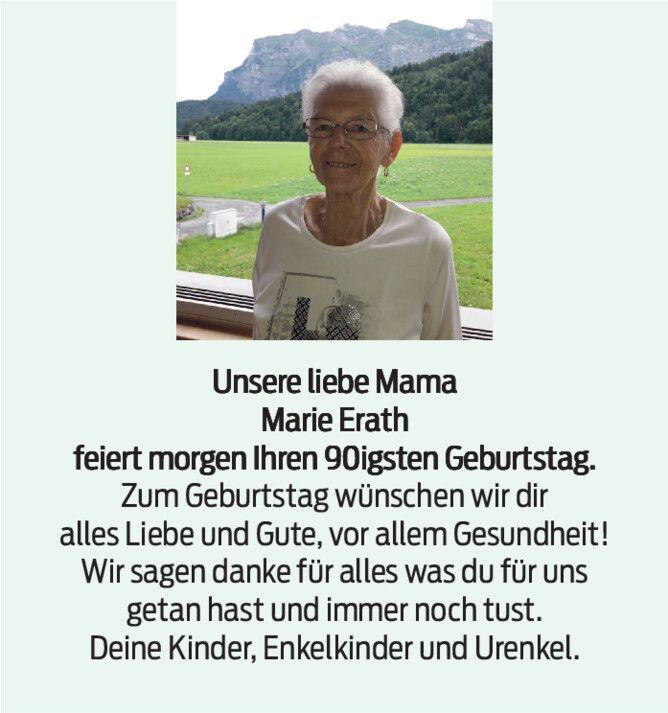 Unsere liebe Mama
Marie Erath
feiert morgen Ihren 90igsten Geburtstag.
Zum Geburtstag wünschen wir dir alles Liebe und Gute, vor allem Gesundheit! Wir sagen danke für alles was du für uns getan hast und immer noch tust.
Deine Kinder, Enkelkinder und Urenkel.